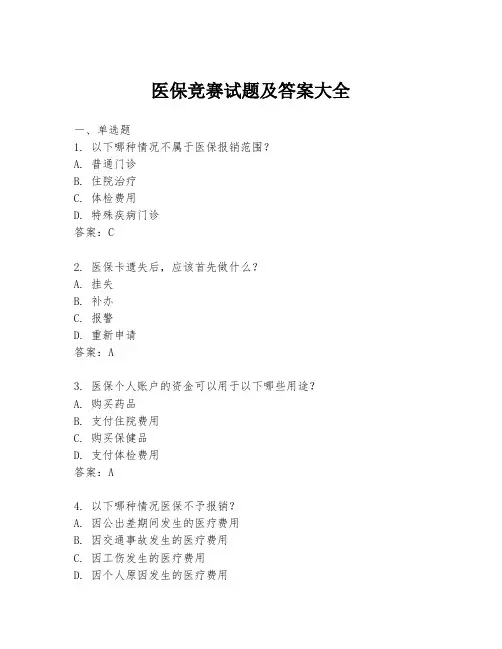 医保竞赛试题及答案大全

一、单选题
1. 以下哪种情况不属于医保报销范围？
A. 普通门诊
B. 住院治疗
C. 体检费用
D. 特殊疾病门诊
答案：C

2. 医保卡遗失后，应该首先做什么？
A. 挂失
B. 补办
C. 报警
D. 重新申请
答案：A

3. 医保个人账户的资金可以用于以下哪些用途？
A. 购买药品
B. 支付住院费用
C. 购买保健品
D. 支付体检费用
答案：A

4. 以下哪种情况医保不予报销？
A. 因公出差期间发生的医疗费用
B. 因交通事故发生的医疗费用
C. 因工伤发生的医疗费用
D. 因个人原因发生的医疗费用